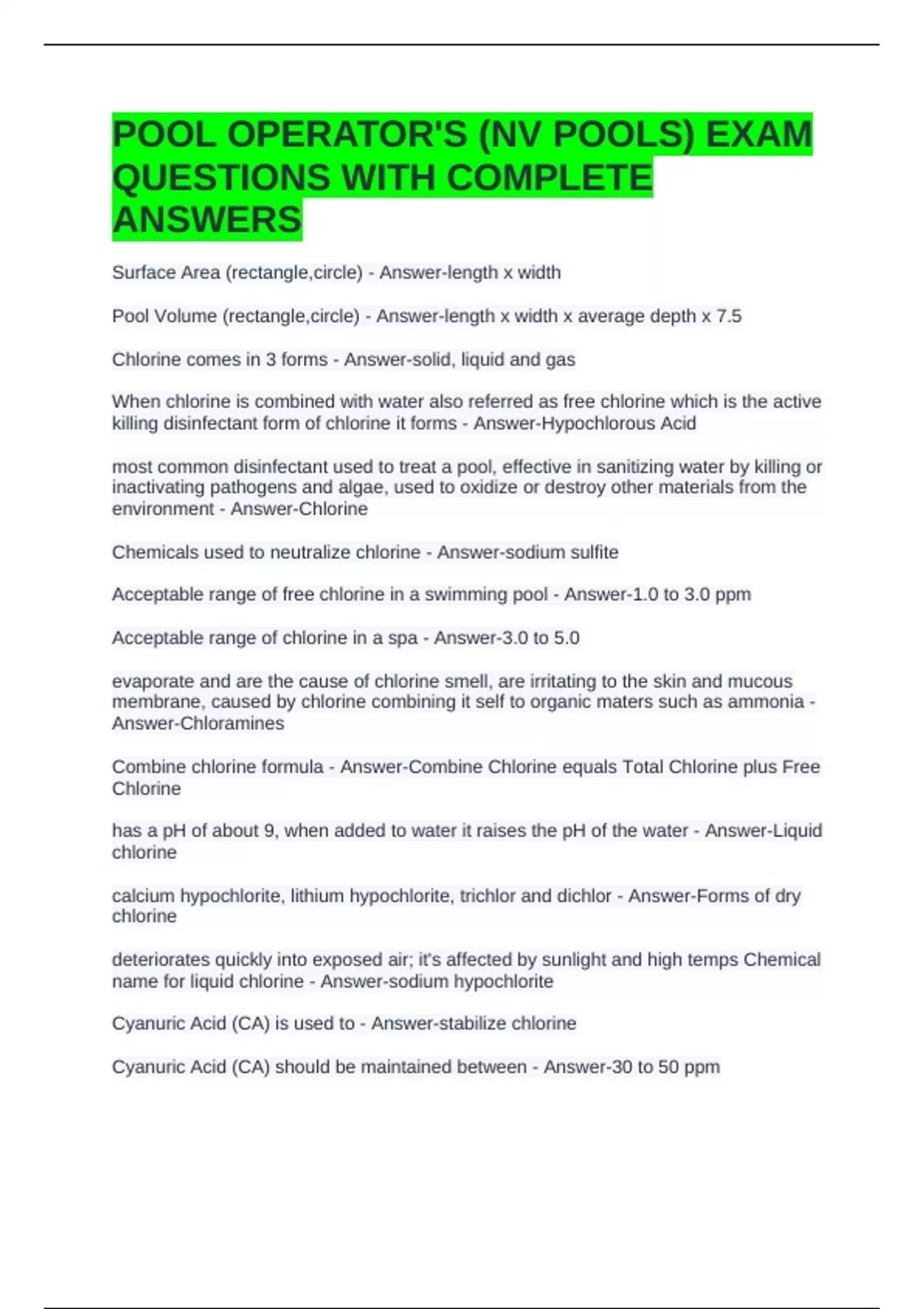 POOL OPERATOR'S (NV POOLS) EXAM QUESTIONS WITH COMPLETE ANSWERS

Surface Area (rectangle,circle) - Answer-length x width

Pool Volume (rectangle,circle) - Answer-length x width x average depth x 7.5

Chlorine comes in 3 forms - Answer-solid, liquid and gas

When chlorine is combined with water also referred as free chlorine which is the active killing disinfectant form of chlorine it forms - Answer-Hypochlorous Acid

most common disinfectant used to treat a pool, effective in sanitizing water by killing or inactivating pathogens and algae, used to oxidize or destroy other materials from the environment - Answer-Chlorine

Chemicals used to neutralize chlorine - Answer-sodium sulfite

Acceptable range of free chlorine in a swimming pool - Answer-1.0 to 3.0 ppm

Acceptable range of chlorine in a spa - Answer-3.0 to 5.0

evaporate and are the cause of chlorine smell, are irritating to the skin and mucous membrane, caused by chlorine combining it self to organic maters such as ammonia - Answer-Chloramines

Combine chlorine formula - Answer-Combine Chlorine equals Total Chlorine plus Free Chlorine

has a pH of about 9, when added to water it raises the pH of the water - Answer-Liquid chlorine

calcium hypochlorite, lithium hypochlorite, trichlor and dichlor - Answer-Forms of dry chlorine

deteriorates quickly into exposed air; it's affected by sunlight and high temps Chemical name for liquid chlorine - Answer-sodium hypochlorite

Cyanuric Acid (CA) is used to - Answer-stabilize chlorine

Cyanuric Acid (CA) should be maintained between - Answer-30 to 50 ppm